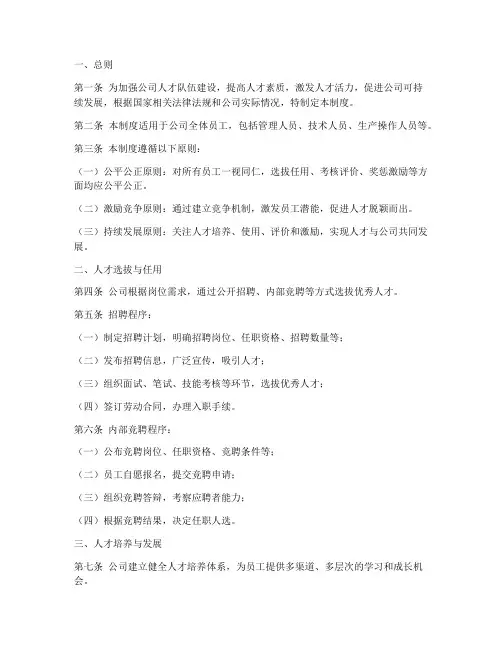 一、总则

第一条 为加强公司人才队伍建设，提高人才素质，激发人才活力，促进公司可持续发展，根据国家相关法律法规和公司实际情况，特制定本制度。

第二条 本制度适用于公司全体员工，包括管理人员、技术人员、生产操作人员等。

第三条 本制度遵循以下原则：

（一）公平公正原则：对所有员工一视同仁，选拔任用、考核评价、奖惩激励等方面均应公平公正。

（二）激励竞争原则：通过建立竞争机制，激发员工潜能，促进人才脱颖而出。

（三）持续发展原则：关注人才培养、使用、评价和激励，实现人才与公司共同发展。

二、人才选拔与任用

第四条 公司根据岗位需求，通过公开招聘、内部竞聘等方式选拔优秀人才。

第五条 招聘程序：

（一）制定招聘计划，明确招聘岗位、任职资格、招聘数量等；

（二）发布招聘信息，广泛宣传，吸引人才；

（三）组织面试、笔试、技能考核等环节，选拔优秀人才；

（四）签订劳动合同，办理入职手续。

第六条 内部竞聘程序：

（一）公布竞聘岗位、任职资格、竞聘条件等；

（二）员工自愿报名，提交竞聘申请；

（三）组织竞聘答辩，考察应聘者能力；

（四）根据竞聘结果，决定任职人选。

三、人才培养与发展

第七条 公司建立健全人才培养体系，为员工提供多渠道、多层次的学习和成长机会。